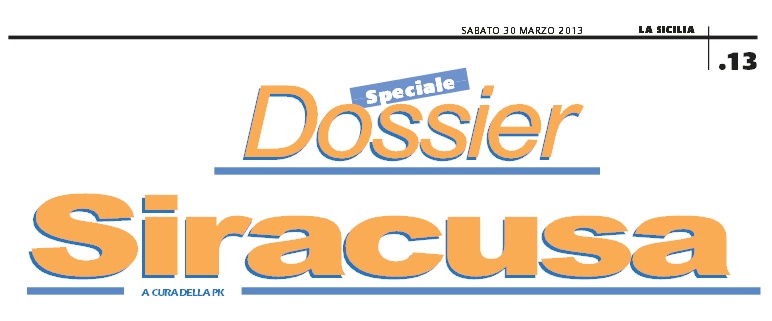 SABATO 30 MARZO 2013 LA SICILIA

.13

Speciale

Dossier

Siracusa

A CURA DELLA PK